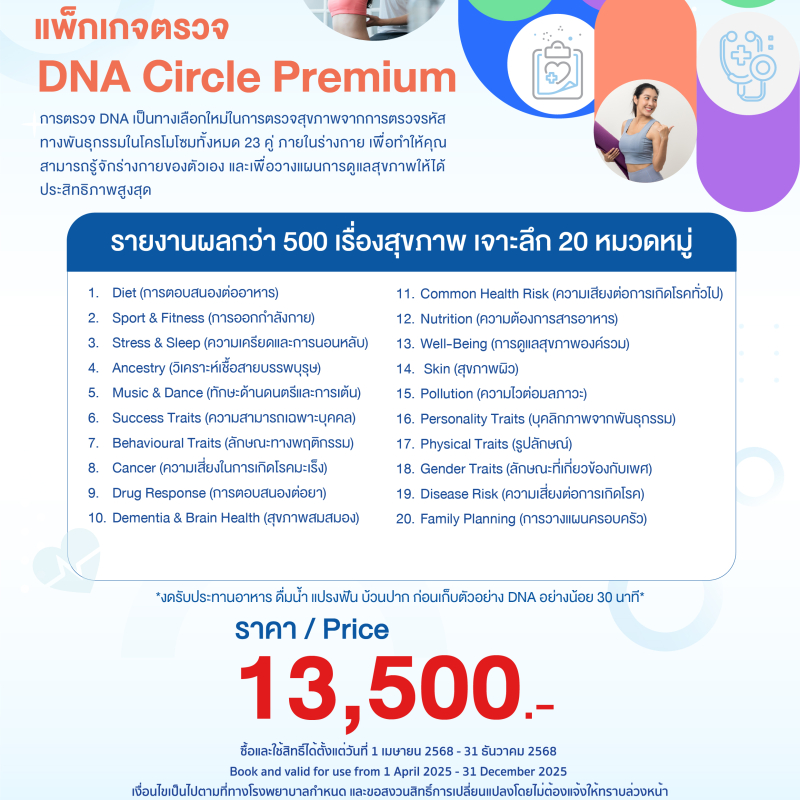 แพ็กเกจตรวจ
DNA Circle Premium

การตรวจ DNA เป็นทางเลือกใหม่ในการตรวจสุขภาพจากการตรวจรหัสทางพันธุกรรมในโครโมโซมทั้งหมด 23 คู่ ภายในร่างกาย เพื่อทำให้คุณสามารถรู้จักร่างกายของตัวเอง และเพื่อวางแผนการดูแลสุขภาพให้ได้ประสิทธิภาพสูงสุด

รายงานผลกว่า 500 เรื่องสุขภาพ เจาะลึก 20 หมวดหมู่

1. Diet (การตอบสนองต่ออาหาร)
2. Sport & Fitness (การออกกำลังกาย)
3. Stress & Sleep (ความเครียดและการนอนหลับ)
4. Ancestry (วิเคราะห์เชื้อสายบรรพบุรุษ)
5. Music & Dance (ทักษะด้านดนตรีและการเต้น)
6. Success Traits (ความสามารถเฉพาะบุคคล)
7. Behavioural Traits (ลักษณะทางพฤติกรรม)
8. Cancer (ความเสี่ยงในการเกิดโรคมะเร็ง)
9. Drug Response (การตอบสนองต่อยา)
10. Dementia & Brain Health (สุขภาพสมสมอง)

11. Common Health Risk (ความเสี่ยงต่อการเกิดโรคทั่วไป)
12. Nutrition (ความต้องการสารอาหาร)
13. Well-Being (การดูแลสุขภาพองค์รวม)
14. Skin (สุขภาพผิว)
15. Pollution (ความไวต่อมลภาวะ)
16. Personality Traits (บุคลิกภาพจากพันธุกรรม)
17. Physical Traits (รูปลักษณ์)
18. Gender Traits (ลักษณะที่เกี่ยวข้องกับเพศ)
19. Disease Risk (ความเสี่ยงต่อการเกิดโรค)
20. Family Planning (การวางแผนครอบครัว)

*งดรับประทานอาหาร ดื่มน้ำ แปรงฟัน บ้วนปาก ก่อนเก็บตัวอย่าง DNA อย่างน้อย 30 นาที*

ราคา / Price
13,500.-

ซื้อและใช้สิทธิ์ได้ตั้งแต่วันที่ 1 เมษายน 2568 - 31 ธันวาคม 2568
Book and valid for use from 1 April 2025 - 31 December 2025
เงื่อนไขเป็นไปตามที่ทางโรงพยาบาลกำหนด และขอสงวนสิทธิ์การเปลี่ยนแปลงโดยไม่ต้องแจ้งให้ทราบล่วงหน้า